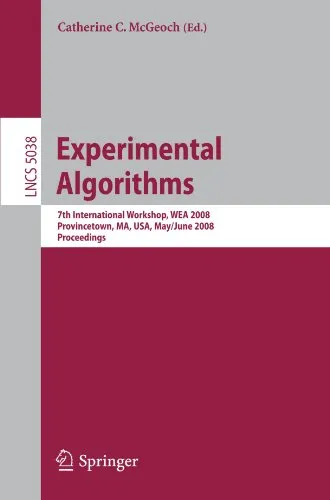 Catherine C. McGeoch (Ed.)

LNCS 5038

Experimental Algorithms

7th International Workshop, WEA 2008
Provincetown, MA, USA, May/June 2008
Proceedings

Springer